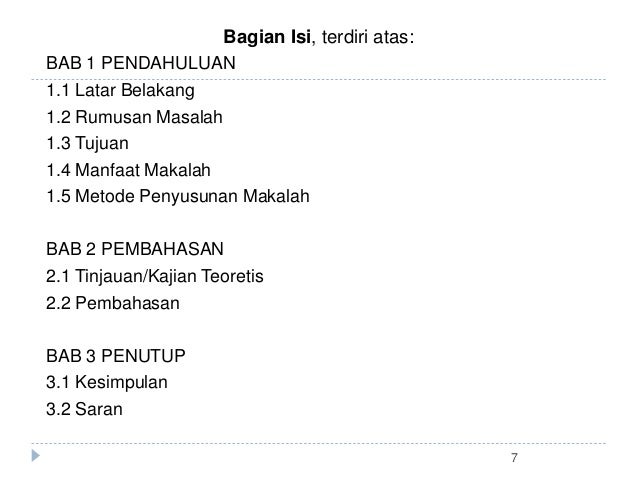 Bagian Isi, terdiri atas:

BAB 1 PENDAHULUAN
1.1 Latar Belakang
1.2 Rumusan Masalah
1.3 Tujuan
1.4 Manfaat Makalah
1.5 Metode Penyusunan Makalah

BAB 2 PEMBAHASAN
2.1 Tinjauan/Kajian Teoretis
2.2 Pembahasan

BAB 3 PENUTUP
3.1 Kesimpulan
3.2 Saran

7